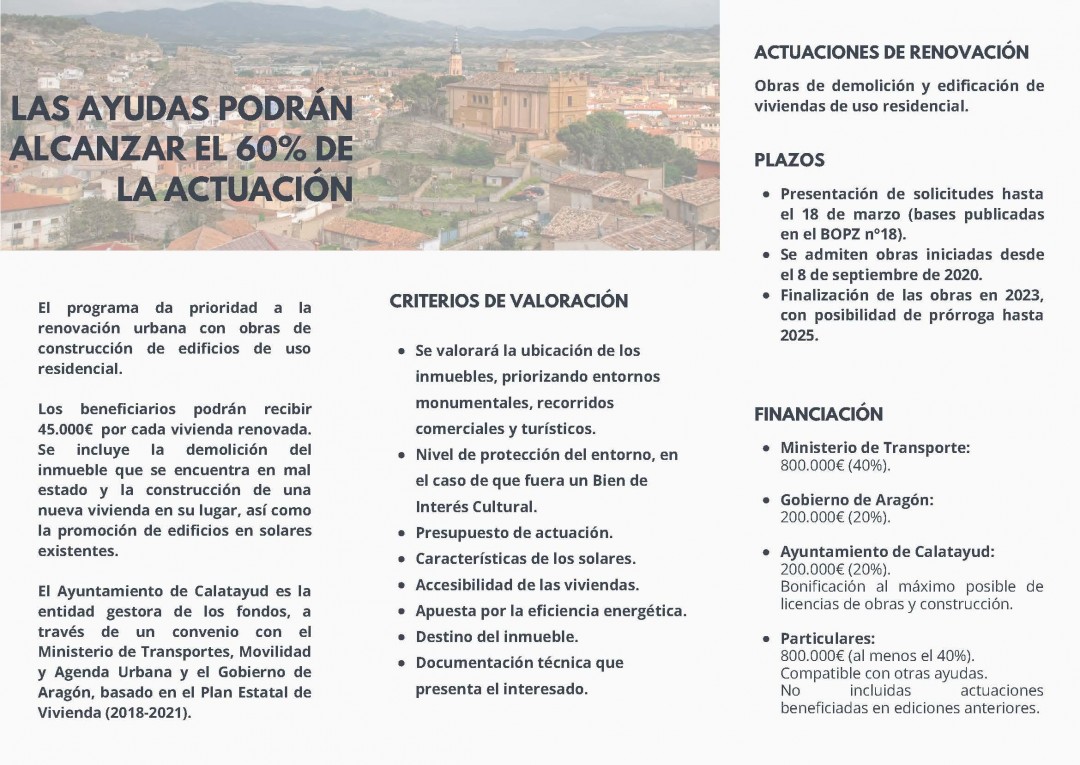 LAS AYUDAS PODRÁN ALCANZAR EL 60% DE LA ACTUACIÓN

El programa da prioridad a la renovación urbana con obras de construcción de edificios de uso residencial.

Los beneficiarios podrán recibir 45.000€ por cada vivienda renovada. Se incluye la demolición del inmueble que se encuentra en mal estado y la construcción de una nueva vivienda en su lugar, así como la promoción de edificios en solares existentes.

El Ayuntamiento de Calatayud es la entidad gestora de los fondos, a través de un convenio con el Ministerio de Transportes, Movilidad y Agenda Urbana y el Gobierno de Aragón, basado en el Plan Estatal de Vivienda (2018-2021).

CRITERIOS DE VALORACIÓN

- Se valorará la ubicación de los inmuebles, priorizando entornos monumentales, recorridos comerciales y turísticos.
- Nivel de protección del entorno, en el caso de que fuera un Bien de Interés Cultural.
- Presupuesto de actuación.
- Características de los solares.
- Accesibilidad de las viviendas.
- Apuesta por la eficiencia energética.
- Destino del inmueble.
- Documentación técnica que presenta el interesado.

ACTUACIONES DE RENOVACIÓN

Obras de demolición y edificación de viviendas de uso residencial.

PLAZOS

- Presentación de solicitudes hasta el 18 de marzo (bases publicadas en el BOPZ nº18).
- Se admiten obras iniciadas desde el 8 de septiembre de 2020.
- Finalización de las obras en 2023, con posibilidad de prórroga hasta 2025.

FINANCIACIÓN

- Ministerio de Transporte: 800.000€ (40%).
- Gobierno de Aragón: 200.000€ (20%).
- Ayuntamiento de Calatayud: 200.000€ (20%). Bonificación al máximo posible de licencias de obras y construcción.
- Particulares: 800.000€ (al menos el 40%). Compatible con otras ayudas. No incluidas actuaciones beneficiadas en ediciones anteriores.